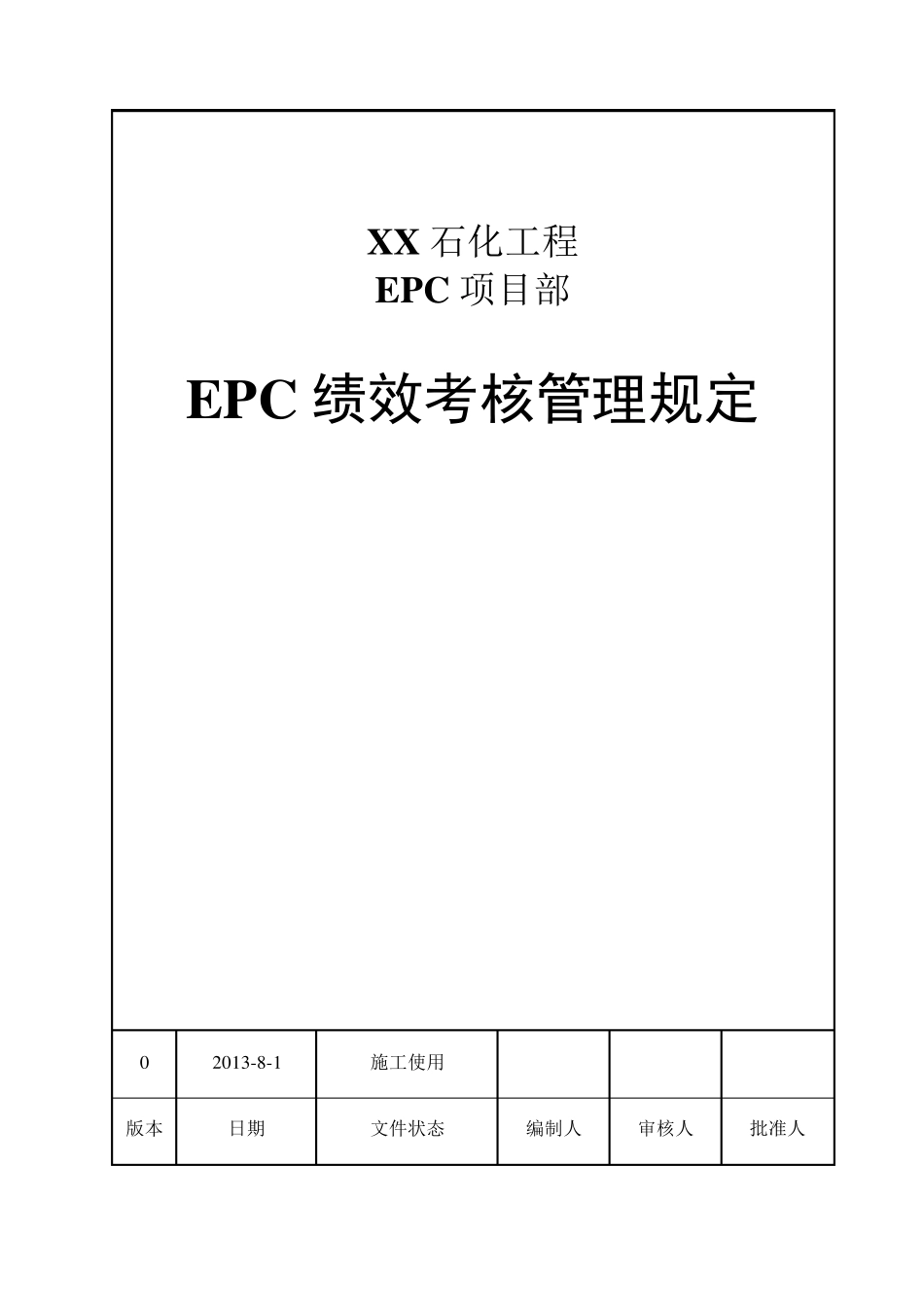 XX 石化工程
EPC 项目部

EPC 绩效考核管理规定

| 0 | 2013-8-1 | 施工使用 |  |  |  |
|---|---|---|---|---|---|
| 版本 | 日期 | 文件状态 | 编制人 | 审核人 | 批准人 |